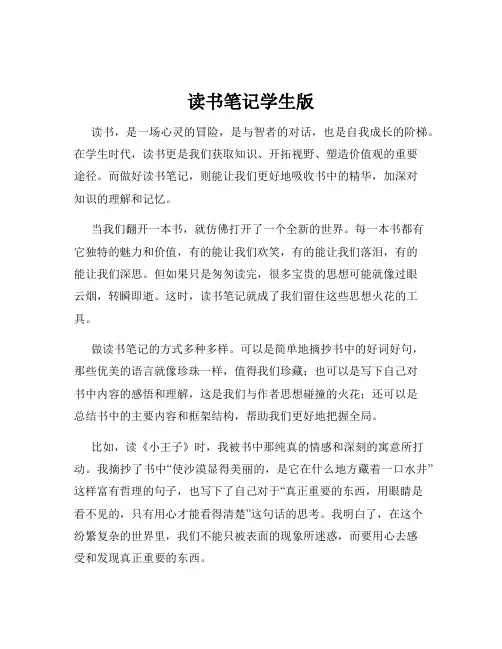 读书笔记学生版

读书，是一场心灵的冒险，是与智者的对话，也是自我成长的阶梯。在学生时代，读书更是我们获取知识、开拓视野、塑造价值观的重要途径。而做好读书笔记，则能让我们更好地吸收书中的精华，加深对知识的理解和记忆。

当我们翻开一本书，就仿佛打开了一个全新的世界。每一本书都有它独特的魅力和价值，有的能让我们欢笑，有的能让我们落泪，有的能让我们深思。但如果只是匆匆读完，很多宝贵的思想可能就像过眼云烟，转瞬即逝。这时，读书笔记就成了我们留住这些思想火花的工具。

做读书笔记的方式多种多样。可以是简单地摘抄书中的好词好句，那些优美的语言就像珍珠一样，值得我们珍藏；也可以是写下自己对书中内容的感悟和理解，这是我们与作者思想碰撞的火花；还可以是总结书中的主要内容和框架结构，帮助我们更好地把握全局。

比如，读《小王子》时，我被书中那纯真的情感和深刻的寓意所打动。我摘抄了书中“使沙漠显得美丽的，是它在什么地方藏着一口水井”这样富有哲理的句子，也写下了自己对于“真正重要的东西，用眼睛是看不见的，只有用心才能看得清楚”这句话的思考。我明白了，在这个纷繁复杂的世界里，我们不能只被表面的现象所迷惑，而要用心去感受和发现真正重要的东西。